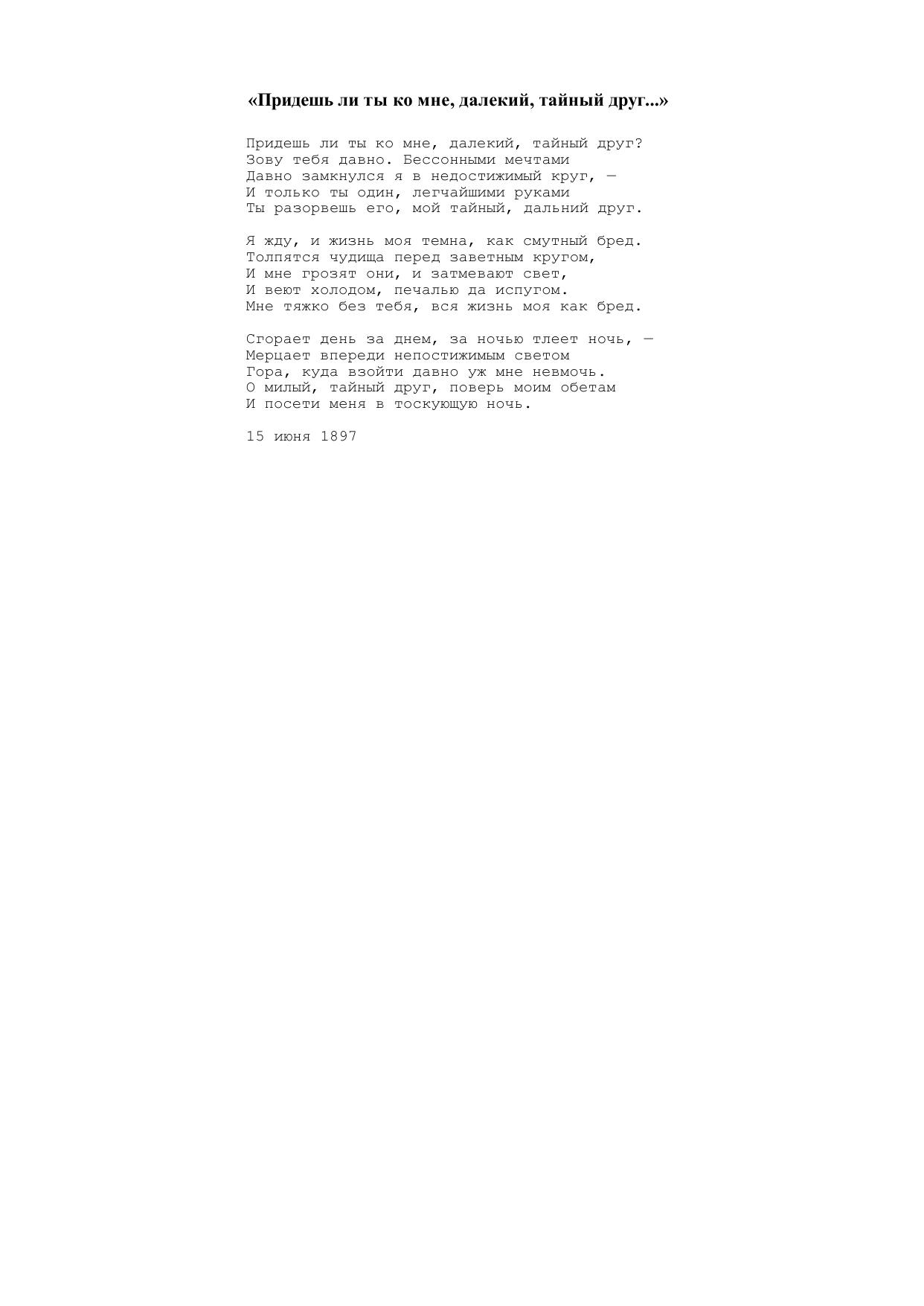 «Придешь ли ты ко мне, далекий, тайный друг...»

Придешь ли ты ко мне, далекий, тайный друг?
Зову тебя давно. Бессонными мечтами
Давно замкнулся я в недостижимый круг, —
И только ты один, легчайшими руками
Ты разорвешь его, мой тайный, дальний друг.

Я жду, и жизнь моя темна, как смутный бред.
Толпятся чудища перед заветным кругом,
И мне грозят они, и затмевают свет,
И веют холодом, печалью да испугом.
Мне тяжко без тебя, вся жизнь моя как бред.

Сгорает день за днем, за ночью тлеет ночь, —
Мерцает впереди непостижимым светом
Гора, куда взойти давно уж мне невмочь.
О милый, тайный друг, поверь моим обетам
И посети меня в тоскующую ночь.

15 июня 1897